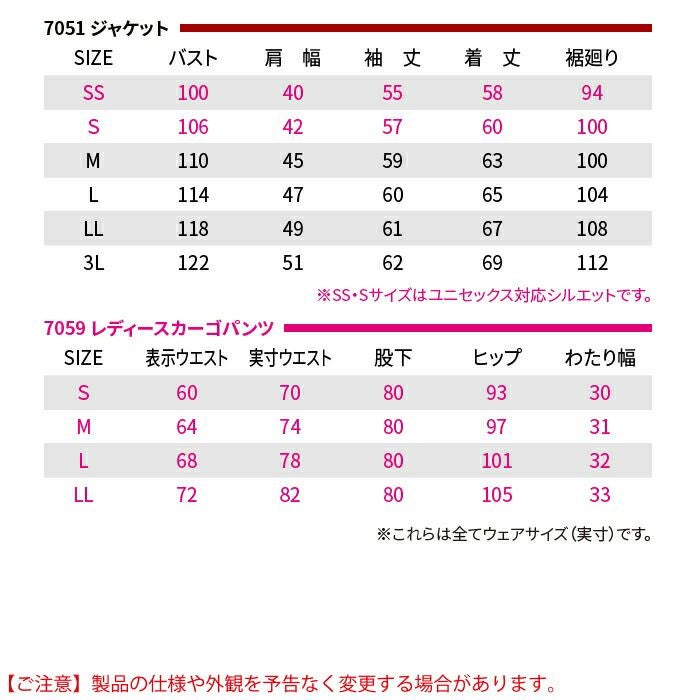 7051 ジャケット

| SIZE | バスト | 肩 幅 | 袖 丈 | 着 丈 | 裾廻り |
|---|---|---|---|---|---|
| SS | 100 | 40 | 55 | 58 | 94 |
| S | 106 | 42 | 57 | 60 | 100 |
| M | 110 | 45 | 59 | 63 | 100 |
| L | 114 | 47 | 60 | 65 | 104 |
| LL | 118 | 49 | 61 | 67 | 108 |
| 3L | 122 | 51 | 62 | 69 | 112 |

※SS・Sサイズはユニセックス対応シルエットです。

7059 レディースカーゴパンツ

| SIZE | 表示ウエスト | 実寸ウエスト | 股下 | ヒップ | わたり幅 |
|---|---|---|---|---|---|
| S | 60 | 70 | 80 | 93 | 30 |
| M | 64 | 74 | 80 | 97 | 31 |
| L | 68 | 78 | 80 | 101 | 32 |
| LL | 72 | 82 | 80 | 105 | 33 |

※これらは全てウェアサイズ（実寸）です。

【ご注意】製品の仕様や外観を予告なく変更する場合があります。